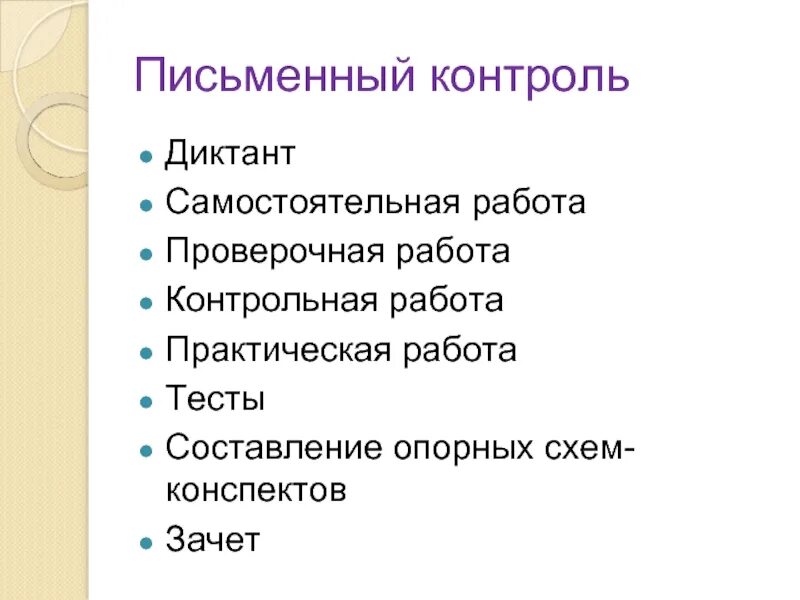 Письменный контроль

- Диктант
- Самостоятельная работа
- Проверочная работа
- Контрольная работа
- Практическая работа
- Тесты
- Составление опорных схем-конспектов
- Зачет